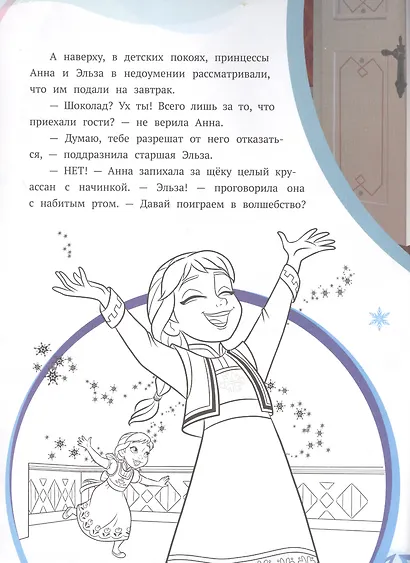 А наверху, в детских покоях, принцессы Анна и Эльза в недоумении рассматривали, что им подали на завтрак.

— Шоколад? Ух ты! Всего лишь за то, что приехали гости? — не верила Анна.

— Думаю, тебе разрешат от него отказаться, — поддразнила старшая Эльза.

— НЕТ! — Анна запихала за щёку целый круассан с начинкой. — Эльза! — проговорила она с набитым ртом. — Давай поиграем в волшебство?